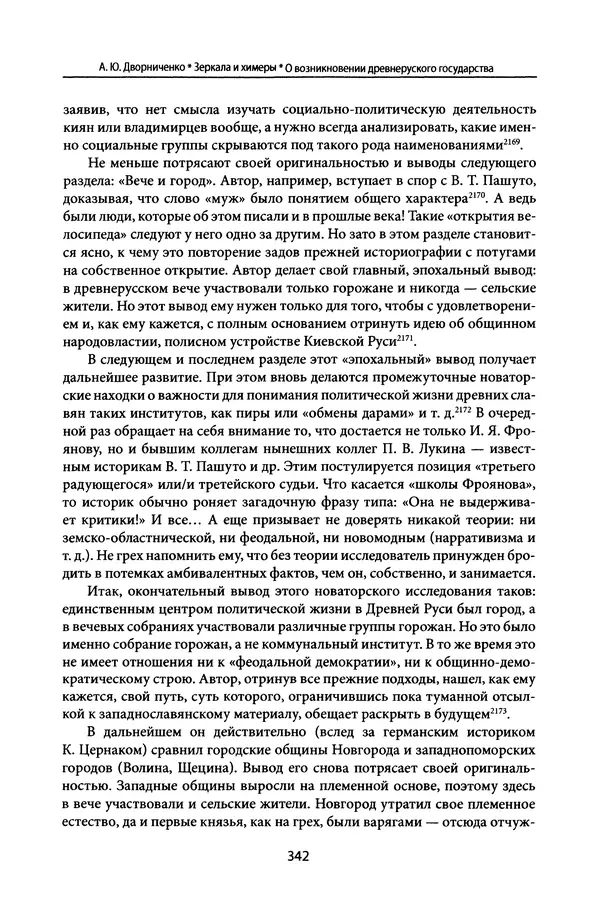 А. Ю. Дворниченко * Зеркала и химеры * О возникновении древнерусского государства

заявив, что нет смысла изучать социально-политическую деятельность киян или владимирцев вообще, а нужно всегда анализировать, какие именно социальные группы скрываются под такого рода наименованиями$^{2169}$.

Не меньше потрясают своей оригинальностью и выводы следующего раздела: «Вече и город». Автор, например, вступает в спор с В. Т. Пашуто, доказывая, что слово «муж» было понятием общего характера$^{2170}$. А ведь были люди, которые об этом писали и в прошлые века! Такие «открытия велосипеда» следуют у него одно за другим. Но зато в этом разделе становится ясно, к чему это повторение задов прежней историографии с потугами на собственное открытие. Автор делает свой главный, эпохальный вывод: в древнерусском вече участвовали только горожане и никогда — сельские жители. Но этот вывод ему нужен только для того, чтобы с удовлетворением и, как ему кажется, с полным основанием отринуть идею об общинном народовластии, полисном устройстве Киевской Руси$^{2171}$.

В следующем и последнем разделе этот «эпохальный» вывод получает дальнейшее развитие. При этом вновь делаются промежуточные новаторские находки о важности для понимания политической жизни древних славян таких институтов, как пиры или «обмены дарами» и т. д.$^{2172}$ В очередной раз обращает на себя внимание то, что достается не только И. Я. Фроянову, но и бывшим коллегам нынешних коллег П. В. Лукина — известным историкам В. Т. Пашуто и др. Этим постулируется позиция «третьего радующегося» или/и третейского судьи. Что касается «школы Фроянова», то историк обычно роняет загадочную фразу типа: «Она не выдерживает критики!» И все… А еще призывает не доверять никакой теории: ни земско-областнической, ни феодальной, ни новомодным (нарративизма и т. д.). Не грех напомнить ему, что без теории исследователь принужден бродить в потемках амбивалентных фактов, чем он, собственно, и занимается.

Итак, окончательный вывод этого новаторского исследования таков: единственным центром политической жизни в Древней Руси был город, а в вечевых собраниях участвовали различные группы горожан. Но это было именно собрание горожан, а не коммунальный институт. В то же время это не имеет отношения ни к «феодальной демократии», ни к общинно-демократическому строю. Автор, отринув все прежние подходы, нашел, как ему кажется, свой путь, суть которого, ограничившись пока туманной отсылкой к западнославянскому материалу, обещает раскрыть в будущем$^{2173}$.

В дальнейшем он действительно (вслед за германским историком К. Цернаком) сравнил городские общины Новгорода и западнопоморских городов (Волина, Щецина). Вывод его снова потрясает своей оригинальностью. Западные общины выросли на племенной основе, поэтому здесь в вече участвовали и сельские жители. Новгород утратил свое племенное естество, да и первые князья, как на грех, были варягами — отсюда отчуж-

342